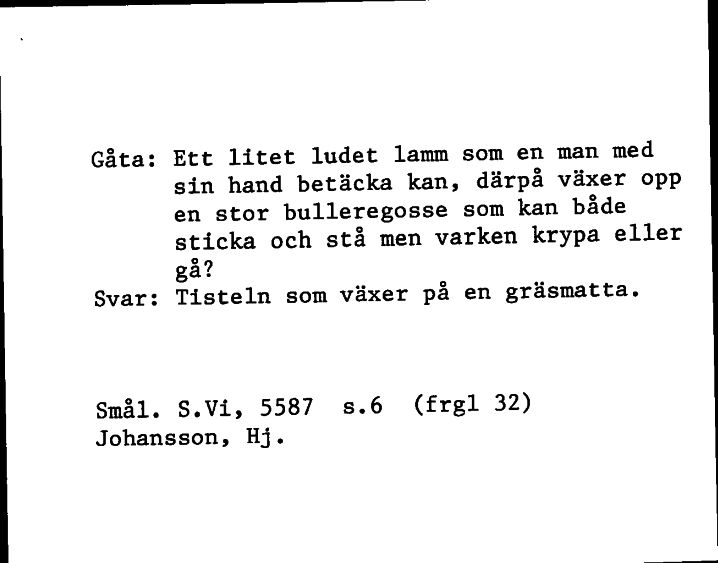 Gåta: Ett litet ludet lamm som en man med sin hand betäcka kan, därpå växer opp en stor bulleregosse som kan både sticka och stå men varken krypa eller gå?
Svar: Tisteln som växer på en gräsmatta.

Smål. S.Vi, 5587 s.6 (frgl 32)
Johansson, Hj.